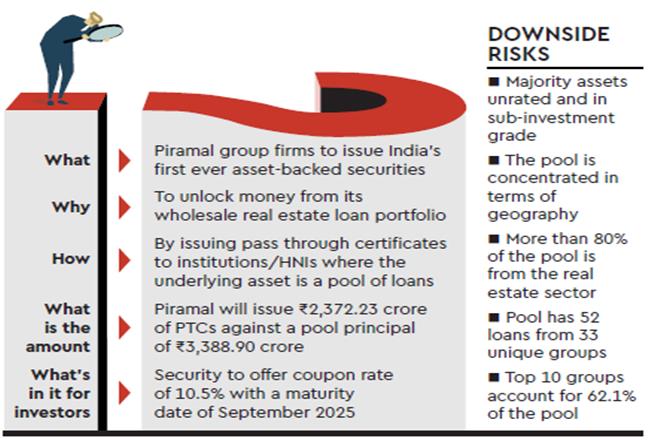 What
Piramal group firms to issue India's first ever asset-backed securities

Why
To unlock money from its wholesale real estate loan portfolio

How
By issuing pass through certificates to institutions/HNIs where the underlying asset is a pool of loans

What is the amount
Piramal will issue ₹2,372.23 crore of PTCs against a pool principal of ₹3,388.90 crore

What's in it for investors
Security to offer coupon rate of 10.5% with a maturity date of September 2025

DOWNSIDE RISKS

■ Majority assets unrated and in sub-investment grade

■ The pool is concentrated in terms of geography

■ More than 80% of the pool is from the real estate sector

■ Pool has 52 loans from 33 unique groups

■ Top 10 groups account for 62.1% of the pool